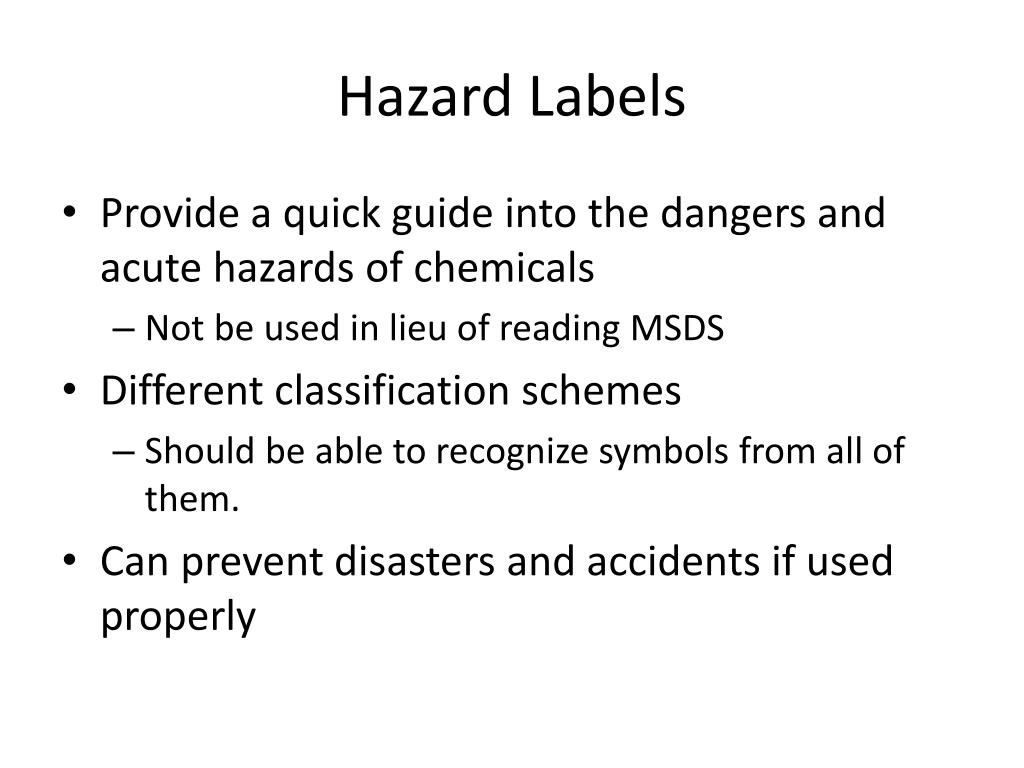 Hazard Labels

• Provide a quick guide into the dangers and acute hazards of chemicals
  – Not be used in lieu of reading MSDS
• Different classification schemes
  – Should be able to recognize symbols from all of them.
• Can prevent disasters and accidents if used properly